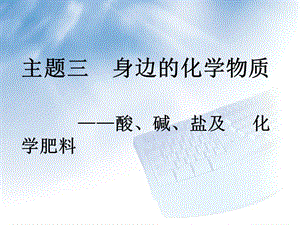 主题三　身边的化学物质

——酸、碱、盐及　化学肥料